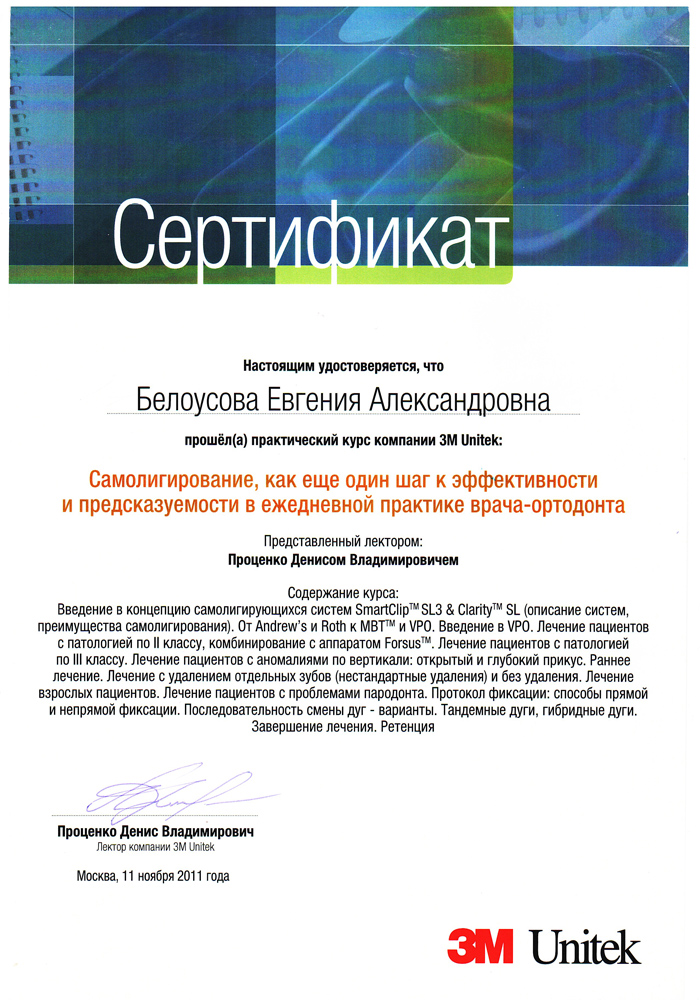 Сертификат

Настоящим удостоверяется, что

Белоусова Евгения Александровна

прошёл(а) практический курс компании 3M Unitek:

Самолигирование, как еще один шаг к эффективности и предсказуемости в ежедневной практике врача-ортодонта

Представленный лектором:
Проценко Денисом Владимировичем

Содержание курса:
Введение в концепцию самолигирующихся систем SmartClip™ SL3 & Clarity™ SL (описание систем, преимущества самолигирования). От Andrew's и Roth к MBT™ и VPO. Введение в VPO. Лечение пациентов с патологией по II классу, комбинирование с аппаратом Forsus™. Лечение пациентов с патологией по III классу. Лечение пациентов с аномалиями по вертикали: открытый и глубокий прикус. Раннее лечение. Лечение с удалением отдельных зубов (нестандартные удаления) и без удаления. Лечение взрослых пациентов. Лечение пациентов с проблемами пародонта. Протокол фиксации: способы прямой и непрямой фиксации. Последовательность смены дуг - варианты. Тандемные дуги, гибридные дуги. Завершение лечения. Ретенция

Проценко Денис Владимирович
Лектор компании 3M Unitek

Москва, 11 ноября 2011 года

3M Unitek